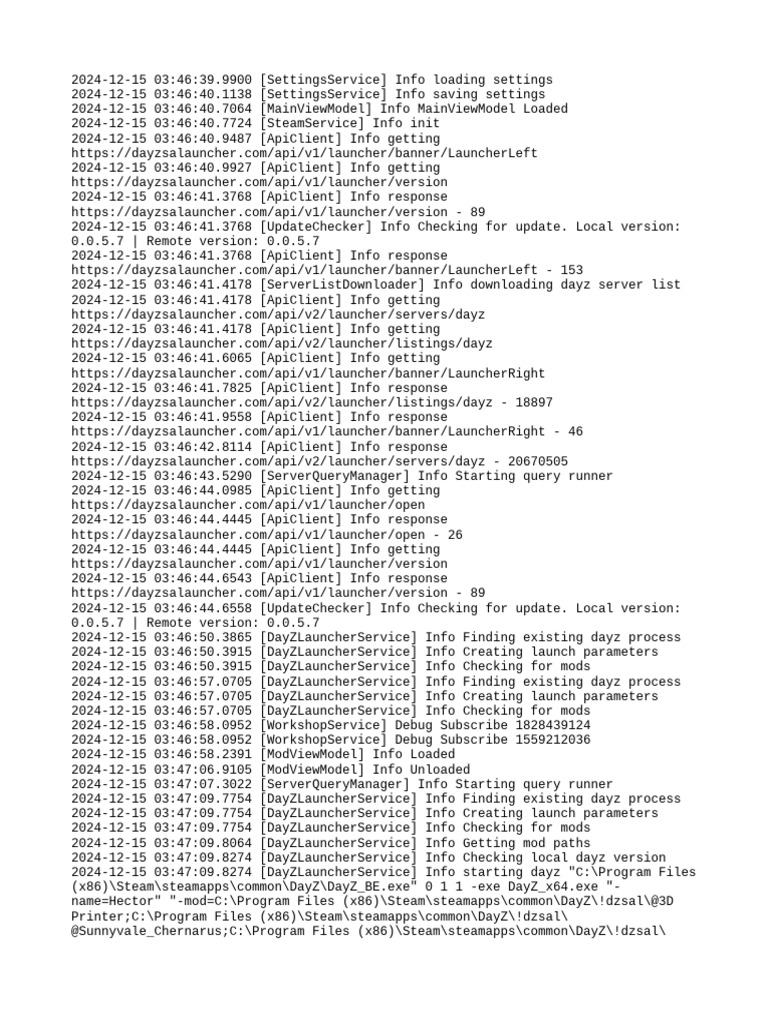 2024-12-15 03:46:39.9900 [SettingsService] Info loading settings
2024-12-15 03:46:40.1138 [SettingsService] Info saving settings
2024-12-15 03:46:40.7064 [MainViewModel] Info MainViewModel Loaded
2024-12-15 03:46:40.7724 [SteamService] Info init
2024-12-15 03:46:40.9487 [ApiClient] Info getting https://dayzsalauncher.com/api/v1/launcher/banner/LauncherLeft
2024-12-15 03:46:40.9927 [ApiClient] Info getting https://dayzsalauncher.com/api/v1/launcher/version
2024-12-15 03:46:41.3768 [ApiClient] Info response https://dayzsalauncher.com/api/v1/launcher/version - 89
2024-12-15 03:46:41.3768 [UpdateChecker] Info Checking for update. Local version: 0.0.5.7 | Remote version: 0.0.5.7
2024-12-15 03:46:41.3768 [ApiClient] Info response https://dayzsalauncher.com/api/v1/launcher/banner/LauncherLeft - 153
2024-12-15 03:46:41.4178 [ServerListDownloader] Info downloading dayz server list
2024-12-15 03:46:41.4178 [ApiClient] Info getting https://dayzsalauncher.com/api/v2/launcher/servers/dayz
2024-12-15 03:46:41.4178 [ApiClient] Info getting https://dayzsalauncher.com/api/v2/launcher/listings/dayz
2024-12-15 03:46:41.6065 [ApiClient] Info getting https://dayzsalauncher.com/api/v1/launcher/banner/LauncherRight
2024-12-15 03:46:41.7825 [ApiClient] Info response https://dayzsalauncher.com/api/v2/launcher/listings/dayz - 18897
2024-12-15 03:46:41.9558 [ApiClient] Info response https://dayzsalauncher.com/api/v1/launcher/banner/LauncherRight - 46
2024-12-15 03:46:42.8114 [ApiClient] Info response https://dayzsalauncher.com/api/v2/launcher/servers/dayz - 20670505
2024-12-15 03:46:43.5290 [ServerQueryManager] Info Starting query runner
2024-12-15 03:46:44.0985 [ApiClient] Info getting https://dayzsalauncher.com/api/v1/launcher/open
2024-12-15 03:46:44.4445 [ApiClient] Info response https://dayzsalauncher.com/api/v1/launcher/open - 26
2024-12-15 03:46:44.4445 [ApiClient] Info getting https://dayzsalauncher.com/api/v1/launcher/version
2024-12-15 03:46:44.6543 [ApiClient] Info response https://dayzsalauncher.com/api/v1/launcher/version - 89
2024-12-15 03:46:44.6558 [UpdateChecker] Info Checking for update. Local version: 0.0.5.7 | Remote version: 0.0.5.7
2024-12-15 03:46:50.3865 [DayZLauncherService] Info Finding existing dayz process
2024-12-15 03:46:50.3915 [DayZLauncherService] Info Creating launch parameters
2024-12-15 03:46:50.3915 [DayZLauncherService] Info Checking for mods
2024-12-15 03:46:57.0705 [DayZLauncherService] Info Finding existing dayz process
2024-12-15 03:46:57.0705 [DayZLauncherService] Info Creating launch parameters
2024-12-15 03:46:57.0705 [DayZLauncherService] Info Checking for mods
2024-12-15 03:46:58.0952 [WorkshopService] Debug Subscribe 1828439124
2024-12-15 03:46:58.0952 [WorkshopService] Debug Subscribe 1559212036
2024-12-15 03:46:58.2391 [ModViewModel] Info Loaded
2024-12-15 03:47:06.9105 [ModViewModel] Info Unloaded
2024-12-15 03:47:07.3022 [ServerQueryManager] Info Starting query runner
2024-12-15 03:47:09.7754 [DayZLauncherService] Info Finding existing dayz process
2024-12-15 03:47:09.7754 [DayZLauncherService] Info Creating launch parameters
2024-12-15 03:47:09.7754 [DayZLauncherService] Info Checking for mods
2024-12-15 03:47:09.8064 [DayZLauncherService] Info Getting mod paths
2024-12-15 03:47:09.8274 [DayZLauncherService] Info Checking local dayz version
2024-12-15 03:47:09.8274 [DayZLauncherService] Info starting dayz "C:\Program Files (x86)\Steam\steamapps\common\DayZ\DayZ_BE.exe" 0 1 1 -exe DayZ_x64.exe "-name=Hector" "-mod=C:\Program Files (x86)\Steam\steamapps\common\DayZ\!dzsal\@3D Printer;C:\Program Files (x86)\Steam\steamapps\common\DayZ\!dzsal\@Sunnyvale_Chernarus;C:\Program Files (x86)\Steam\steamapps\common\DayZ\!dzsal\